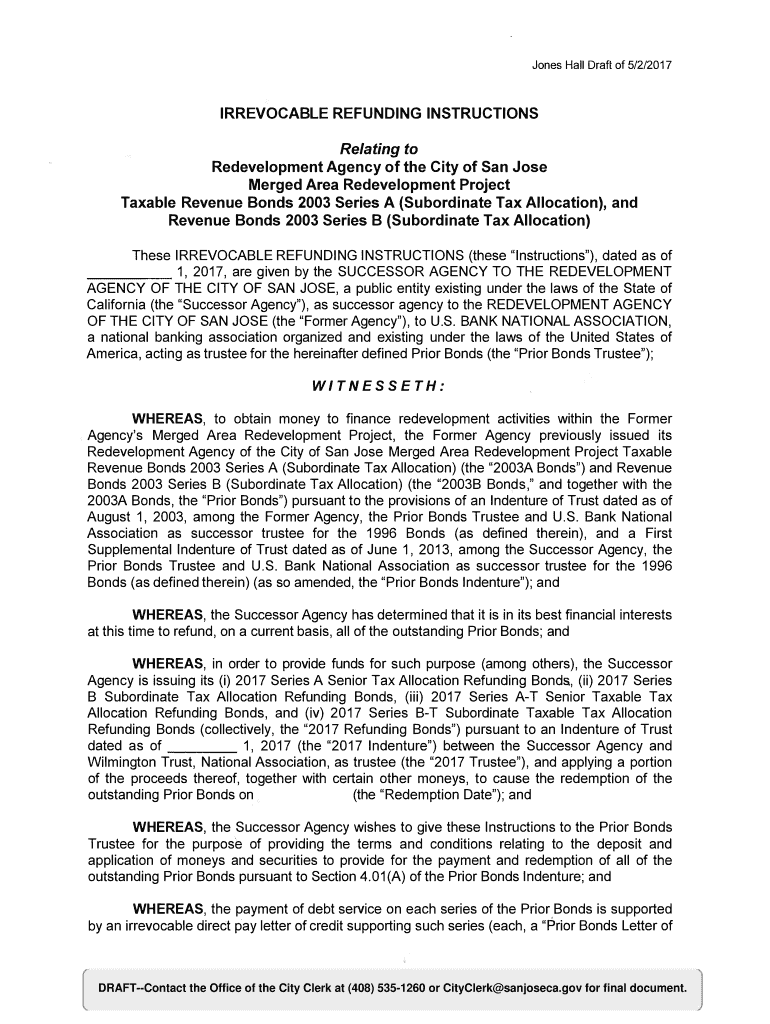 Jones Hall Draft of 5/2/2017

IRREVOCABLE REFUNDING INSTRUCTIONS

Relating to
Redevelopment Agency of the City of San Jose
Merged Area Redevelopment Project
Taxable Revenue Bonds 2003 Series A (Subordinate Tax Allocation), and
Revenue Bonds 2003 Series B (Subordinate Tax Allocation)

These IRREVOCABLE REFUNDING INSTRUCTIONS (these "Instructions"), dated as of __________ 1, 2017, are given by the SUCCESSOR AGENCY TO THE REDEVELOPMENT AGENCY OF THE CITY OF SAN JOSE, a public entity existing under the laws of the State of California (the "Successor Agency"), as successor agency to the REDEVELOPMENT AGENCY OF THE CITY OF SAN JOSE (the "Former Agency"), to U.S. BANK NATIONAL ASSOCIATION, a national banking association organized and existing under the laws of the United States of America, acting as trustee for the hereinafter defined Prior Bonds (the "Prior Bonds Trustee");

WITNESSETH:

WHEREAS, to obtain money to finance redevelopment activities within the Former Agency's Merged Area Redevelopment Project, the Former Agency previously issued its Redevelopment Agency of the City of San Jose Merged Area Redevelopment Project Taxable Revenue Bonds 2003 Series A (Subordinate Tax Allocation) (the "2003A Bonds") and Revenue Bonds 2003 Series B (Subordinate Tax Allocation) (the "2003B Bonds," and together with the 2003A Bonds, the "Prior Bonds") pursuant to the provisions of an Indenture of Trust dated as of August 1, 2003, among the Former Agency, the Prior Bonds Trustee and U.S. Bank National Association as successor trustee for the 1996 Bonds (as defined therein), and a First Supplemental Indenture of Trust dated as of June 1, 2013, among the Successor Agency, the Prior Bonds Trustee and U.S. Bank National Association as successor trustee for the 1996 Bonds (as defined therein) (as so amended, the "Prior Bonds Indenture"); and

WHEREAS, the Successor Agency has determined that it is in its best financial interests at this time to refund, on a current basis, all of the outstanding Prior Bonds; and

WHEREAS, in order to provide funds for such purpose (among others), the Successor Agency is issuing its (i) 2017 Series A Senior Tax Allocation Refunding Bonds, (ii) 2017 Series B Subordinate Tax Allocation Refunding Bonds, (iii) 2017 Series A-T Senior Taxable Tax Allocation Refunding Bonds, and (iv) 2017 Series B-T Subordinate Taxable Tax Allocation Refunding Bonds (collectively, the "2017 Refunding Bonds") pursuant to an Indenture of Trust dated as of _________ 1, 2017 (the "2017 Indenture") between the Successor Agency and Wilmington Trust, National Association, as trustee (the "2017 Trustee"), and applying a portion of the proceeds thereof, together with certain other moneys, to cause the redemption of the outstanding Prior Bonds on (the "Redemption Date"); and

WHEREAS, the Successor Agency wishes to give these Instructions to the Prior Bonds Trustee for the purpose of providing the terms and conditions relating to the deposit and application of moneys and securities to provide for the payment and redemption of all of the outstanding Prior Bonds pursuant to Section 4.01(A) of the Prior Bonds Indenture; and

WHEREAS, the payment of debt service on each series of the Prior Bonds is supported by an irrevocable direct pay letter of credit supporting such series (each, a "Prior Bonds Letter of

DRAFT--Contact the Office of the City Clerk at (408) 535-1260 or CityClerk@sanjoseca.gov for final document.